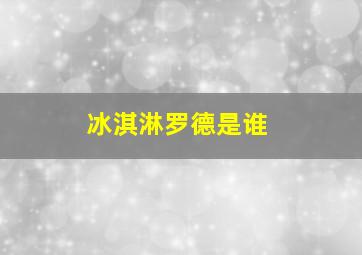 冰淇淋罗德是谁